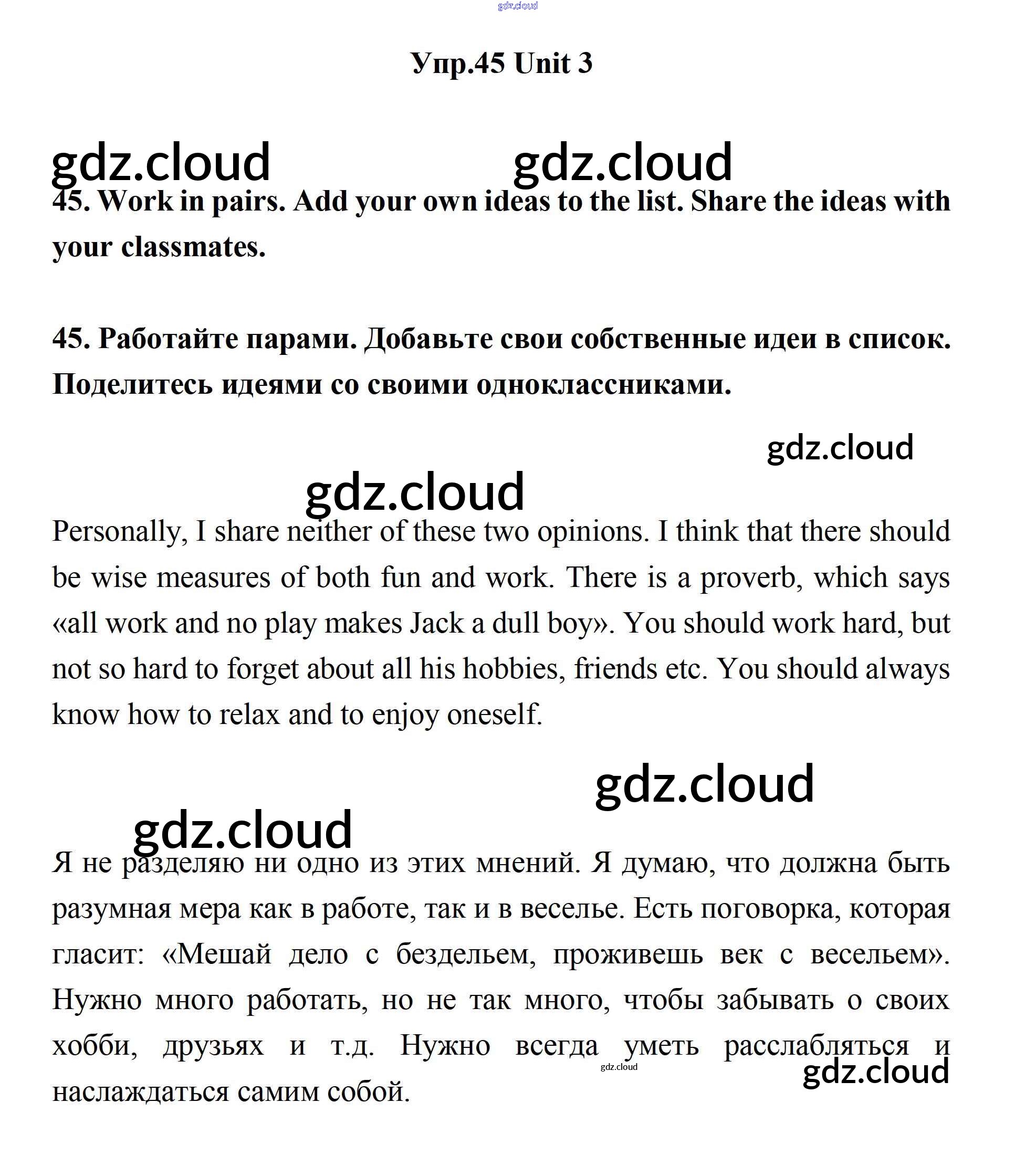 gdz.cloud

Упр.45 Unit 3

gdz.cloud gdz.cloud

45. Work in pairs. Add your own ideas to the list. Share the ideas with your classmates.

45. Работайте парами. Добавьте свои собственные идеи в список. Поделитесь идеями со своими одноклассниками.

gdz.cloud

gdz.cloud

Personally, I share neither of these two opinions. I think that there should be wise measures of both fun and work. There is a proverb, which says «all work and no play makes Jack a dull boy». You should work hard, but not so hard to forget about all his hobbies, friends etc. You should always know how to relax and to enjoy oneself.

gdz.cloud

gdz.cloud

Я не разделяю ни одно из этих мнений. Я думаю, что должна быть разумная мера как в работе, так и в веселье. Есть поговорка, которая гласит: «Мешай дело с бездельем, проживешь век с весельем». Нужно много работать, но не так много, чтобы забывать о своих хобби, друзьях и т.д. Нужно всегда уметь расслабляться и наслаждаться самим собой.

gdz.cloud

gdz.cloud